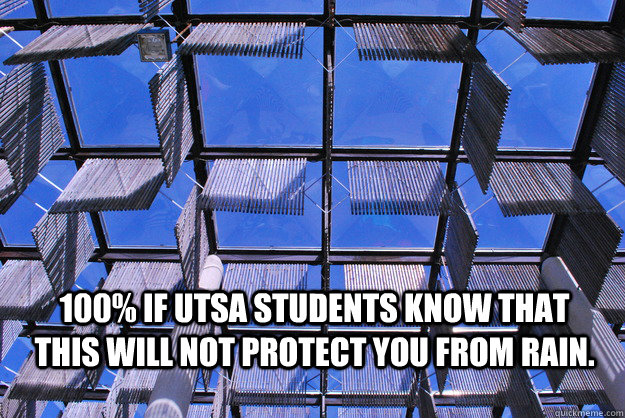 100% IF UTSA STUDENTS KNOW THAT THIS WILL NOT PROTECT YOU FROM RAIN.

quickmeme.com